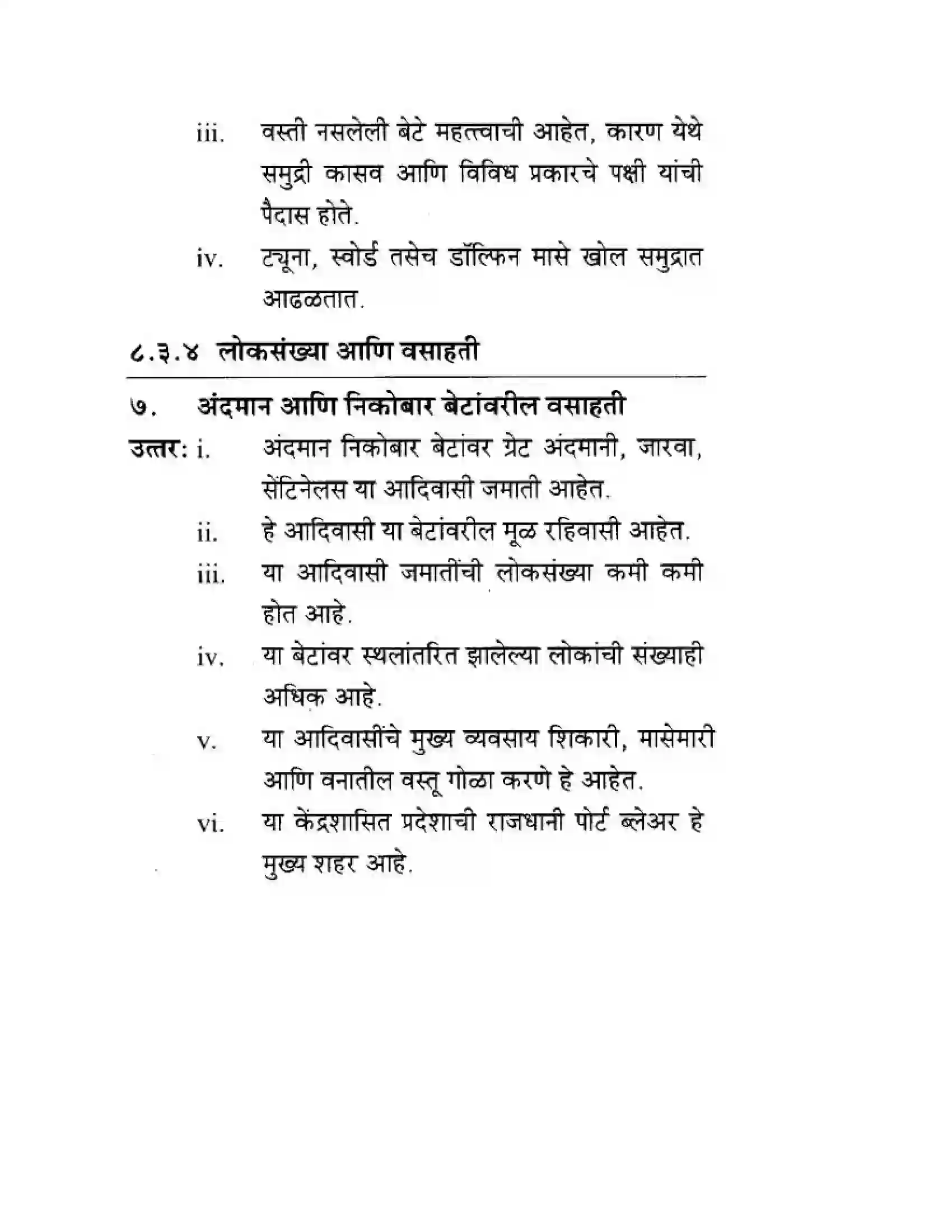 iii. वस्ती नसलेली बेटे महत्त्वाची आहेत, कारण येथे समुद्री कासव आणि विविध प्रकारचे पक्षी यांची पैदास होते.

iv. ट्यूना, स्वोर्ड तसेच डॉल्फिन मासे खोल समुद्रात आढळतात.

८.३.४ लोकसंख्या आणि वसाहती

७. अंदमान आणि निकोबार बेटांवरील वसाहती

उत्तर: i. अंदमान निकोबार बेटांवर ग्रेट अंदमानी, जारवा, सेंटिनेलस या आदिवासी जमाती आहेत.

ii. हे आदिवासी या बेटांवरील मूळ रहिवासी आहेत.

iii. या आदिवासी जमातींची लोकसंख्या कमी कमी होत आहे.

iv. या बेटांवर स्थलांतरित झालेल्या लोकांची संख्याही अधिक आहे.

v. या आदिवासींचे मुख्य व्यवसाय शिकारी, मासेमारी आणि वनातील वस्तू गोळा करणे हे आहेत.

vi. या केंद्रशासित प्रदेशाची राजधानी पोर्ट ब्लेअर हे मुख्य शहर आहे.